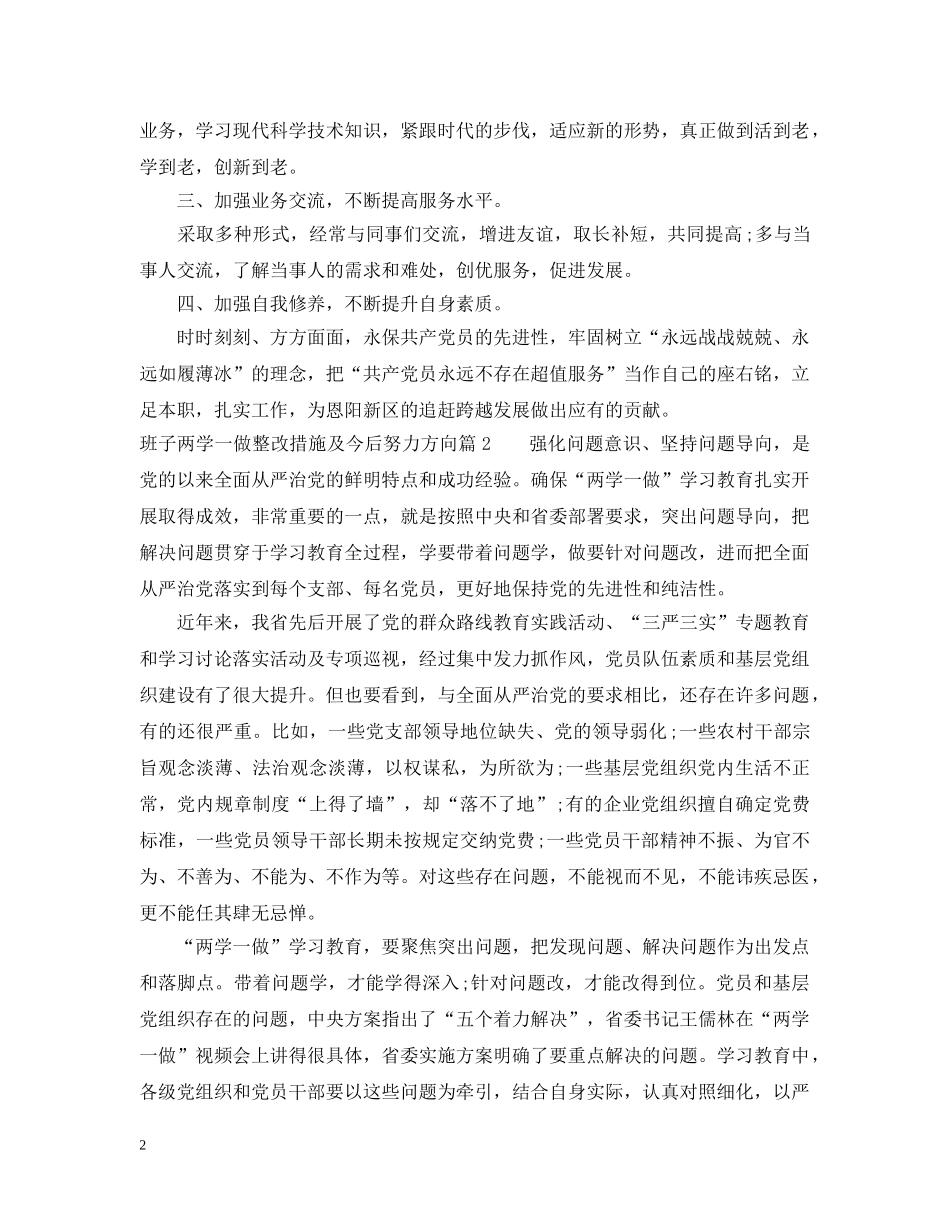 业务，学习现代科学技术知识，紧跟时代的步伐，适应新的形势，真正做到活到老，学到老，创新到老。

三、加强业务交流，不断提高服务水平。

采取多种形式，经常与同事们交流，增进友谊，取长补短，共同提高;多与当事人交流，了解当事人的需求和难处，创优服务，促进发展。

四、加强自我修养，不断提升自身素质。

时时刻刻、方方面面，永保共产党员的先进性，牢固树立“永远战战兢兢、永远如履薄冰”的理念，把“共产党员永远不存在超值服务”当作自己的座右铭，立足本职，扎实工作，为恩阳新区的追赶跨越发展做出应有的贡献。

班子两学一做整改措施及今后努力方向篇2 强化问题意识、坚持问题导向，是党的以来全面从严治党的鲜明特点和成功经验。确保“两学一做”学习教育扎实开展取得成效，非常重要的一点，就是按照中央和省委部署要求，突出问题导向，把解决问题贯穿于学习教育全过程，学要带着问题学，做要针对问题改，进而把全面从严治党落实到每个支部、每名党员，更好地保持党的先进性和纯洁性。

近年来，我省先后开展了党的群众路线教育实践活动、“三严三实”专题教育和学习讨论落实活动及专项巡视，经过集中发力抓作风，党员队伍素质和基层党组织建设有了很大提升。但也要看到，与全面从严治党的要求相比，还存在许多问题，有的还很严重。比如，一些党支部领导地位缺失、党的领导弱化;一些农村干部宗旨观念淡薄、法治观念淡薄，以权谋私，为所欲为;一些基层党组织党内生活不正常，党内规章制度“上得了墙”，却“落不了地”;有的企业党组织擅自确定党费标准，一些党员领导干部长期未按规定交纳党费;一些党员干部精神不振、为官不为、不善为、不能为、不作为等。对这些存在问题，不能视而不见，不能讳疾忌医，更不能任其肆无忌惮。

“两学一做”学习教育，要聚焦突出问题，把发现问题、解决问题作为出发点和落脚点。带着问题学，才能学得深入;针对问题改，才能改得到位。党员和基层党组织存在的问题，中央方案指出了“五个着力解决”，省委书记王儒林在“两学一做”视频会上讲得很具体，省委实施方案明确了要重点解决的问题。学习教育中，各级党组织和党员干部要以这些问题为牵引，结合自身实际，认真对照细化，以严

2